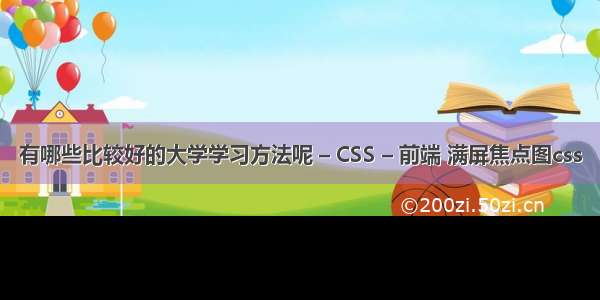 有哪些比较好的大学学习方法呢 – CSS – 前端 满屏焦点图css

©200zi.50zi.cn